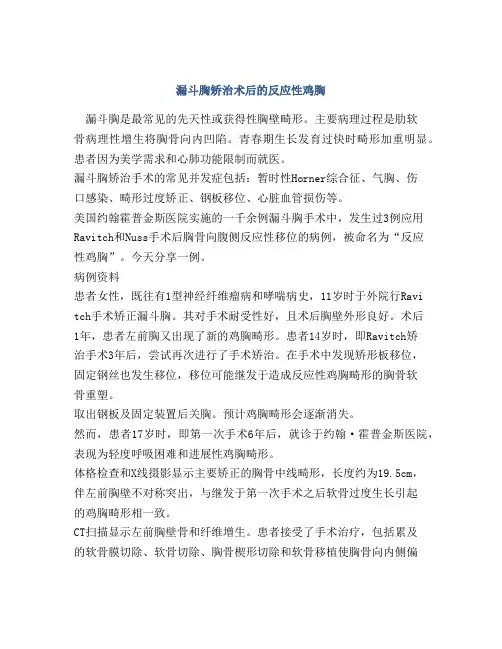 漏斗胸矫治术后的反应性鸡胸

漏斗胸是最常见的先天性或获得性胸壁畸形。主要病理过程是肋软骨病理性增生将胸骨向内凹陷。青春期生长发育过快时畸形加重明显。患者因为美学需求和心肺功能限制而就医。

漏斗胸矫治手术的常见并发症包括：暂时性Horner综合征、气胸、伤口感染、畸形过度矫正、钢板移位、心脏血管损伤等。

美国约翰霍普金斯医院实施的一千余例漏斗胸手术中，发生过3例应用Ravitch和Nuss手术后胸骨向腹侧反应性移位的病例，被命名为“反应性鸡胸”。今天分享一例。

病例资料

患者女性，既往有1型神经纤维瘤病和哮喘病史，11岁时于外院行Ravitch手术矫正漏斗胸。其对手术耐受性好，且术后胸壁外形良好。术后1年，患者左前胸又出现了新的鸡胸畸形。患者14岁时，即Ravitch矫治手术3年后，尝试再次进行了手术矫治。在手术中发现矫形板移位，固定钢丝也发生移位，移位可能继发于造成反应性鸡胸畸形的胸骨软骨重塑。

取出钢板及固定装置后关胸。预计鸡胸畸形会逐渐消失。

然而，患者17岁时，即第一次手术6年后，就诊于约翰·霍普金斯医院，表现为轻度呼吸困难和进展性鸡胸畸形。

体格检查和X线摄影显示主要矫正的胸骨中线畸形，长度约为19.5cm，伴左前胸壁不对称突出，与继发于第一次手术之后软骨过度生长引起的鸡胸畸形相一致。

CT扫描显示左前胸壁骨和纤维增生。患者接受了手术治疗，包括累及的软骨膜切除、软骨切除、胸骨楔形切除和软骨移植使胸骨向内侧偏